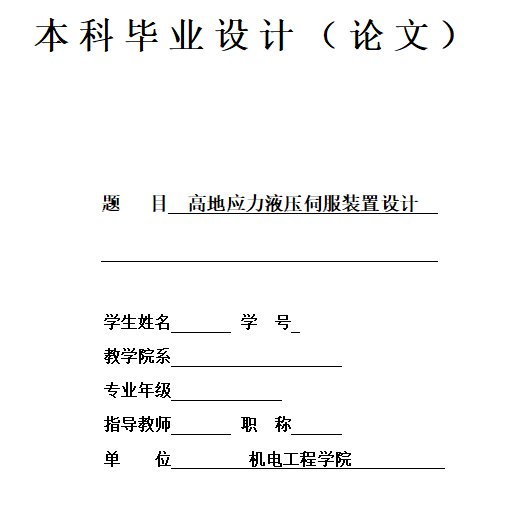 本科毕业设计（论文）

题　　目　高地应力液压伺服装置设计

学生姓名　　　　学　号

教学院系

专业年级

指导教师　　　　职　称

单　　位　机电工程学院